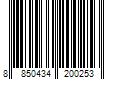 8 850434 200253